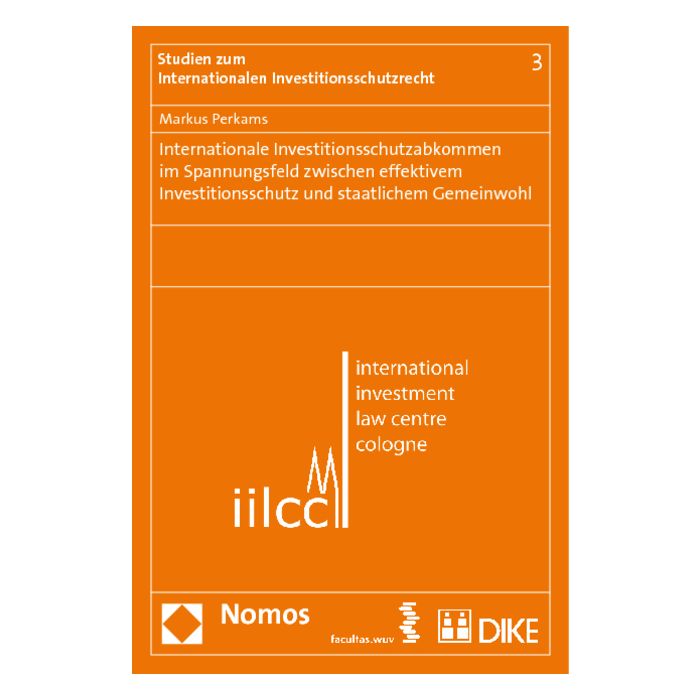 Studien zum
Internationalen Investitionsschutzrecht

3

Markus Perkams

Internationale Investitionsschutzabkommen im Spannungsfeld zwischen effektivem Investitionsschutz und staatlichem Gemeinwohl

international
investment
law centre
cologne

iilcc

Nomos

facultas.wuv

DIKE